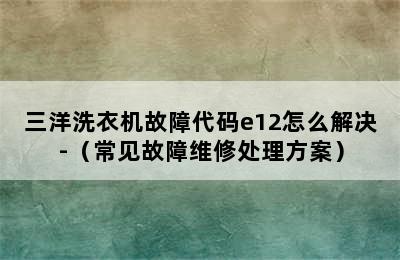 三洋洗衣机故障代码e12怎么解决-（常见故障维修处理方案）